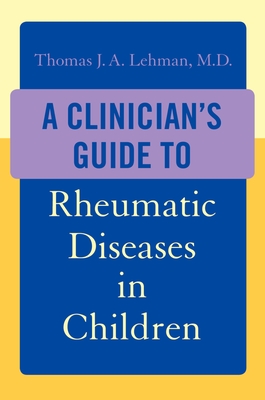 Thomas J. A. Lehman, M.D.

A CLINICIAN'S GUIDE TO

Rheumatic Diseases in Children